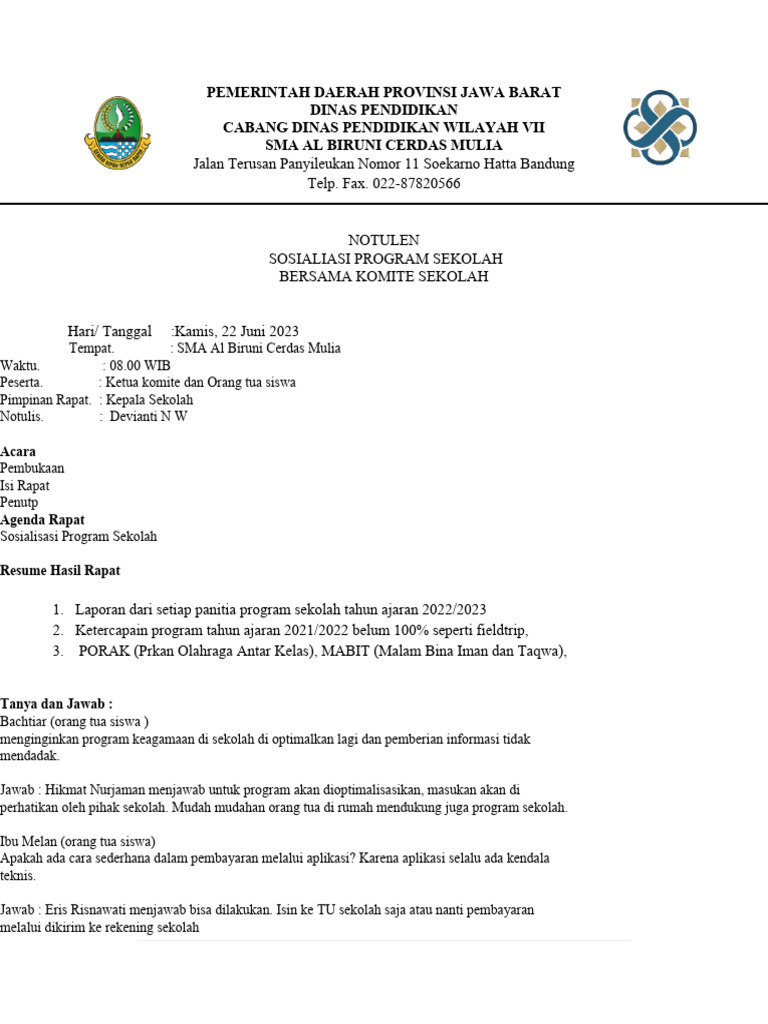 PEMERINTAH DAERAH PROVINSI JAWA BARAT
DINAS PENDIDIKAN
CABANG DINAS PENDIDIKAN WILAYAH VII
SMA AL BIRUNI CERDAS MULIA
Jalan Terusan Panyileukan Nomor 11 Soekarno Hatta Bandung
Telp. Fax. 022-87820566

NOTULEN
SOSIALIASI PROGRAM SEKOLAH
BERSAMA KOMITE SEKOLAH

Hari/ Tanggal :Kamis, 22 Juni 2023
Tempat. : SMA Al Biruni Cerdas Mulia
Waktu. : 08.00 WIB
Peserta. : Ketua komite dan Orang tua siswa
Pimpinan Rapat. : Kepala Sekolah
Notulis. : Devianti N W

Acara
Pembukaan
Isi Rapat
Penutp
Agenda Rapat
Sosialisasi Program Sekolah

Resume Hasil Rapat

1. Laporan dari setiap panitia program sekolah tahun ajaran 2022/2023
2. Ketercapain program tahun ajaran 2021/2022 belum 100% seperti fieldtrip,
3. PORAK (Prkan Olahraga Antar Kelas), MABIT (Malam Bina Iman dan Taqwa),

Tanya dan Jawab :
Bachtiar (orang tua siswa )
menginginkan program keagamaan di sekolah di optimalkan lagi dan pemberian informasi tidak mendadak.

Jawab : Hikmat Nurjaman menjawab untuk program akan dioptimalisasikan, masukan akan di perhatikan oleh pihak sekolah. Mudah mudahan orang tua di rumah mendukung juga program sekolah.

Ibu Melan (orang tua siswa)
Apakah ada cara sederhana dalam pembayaran melalui aplikasi? Karena aplikasi selalu ada kendala teknis.

Jawab : Eris Risnawati menjawab bisa dilakukan. Isin ke TU sekolah saja atau nanti pembayaran melalui dikirim ke rekening sekolah